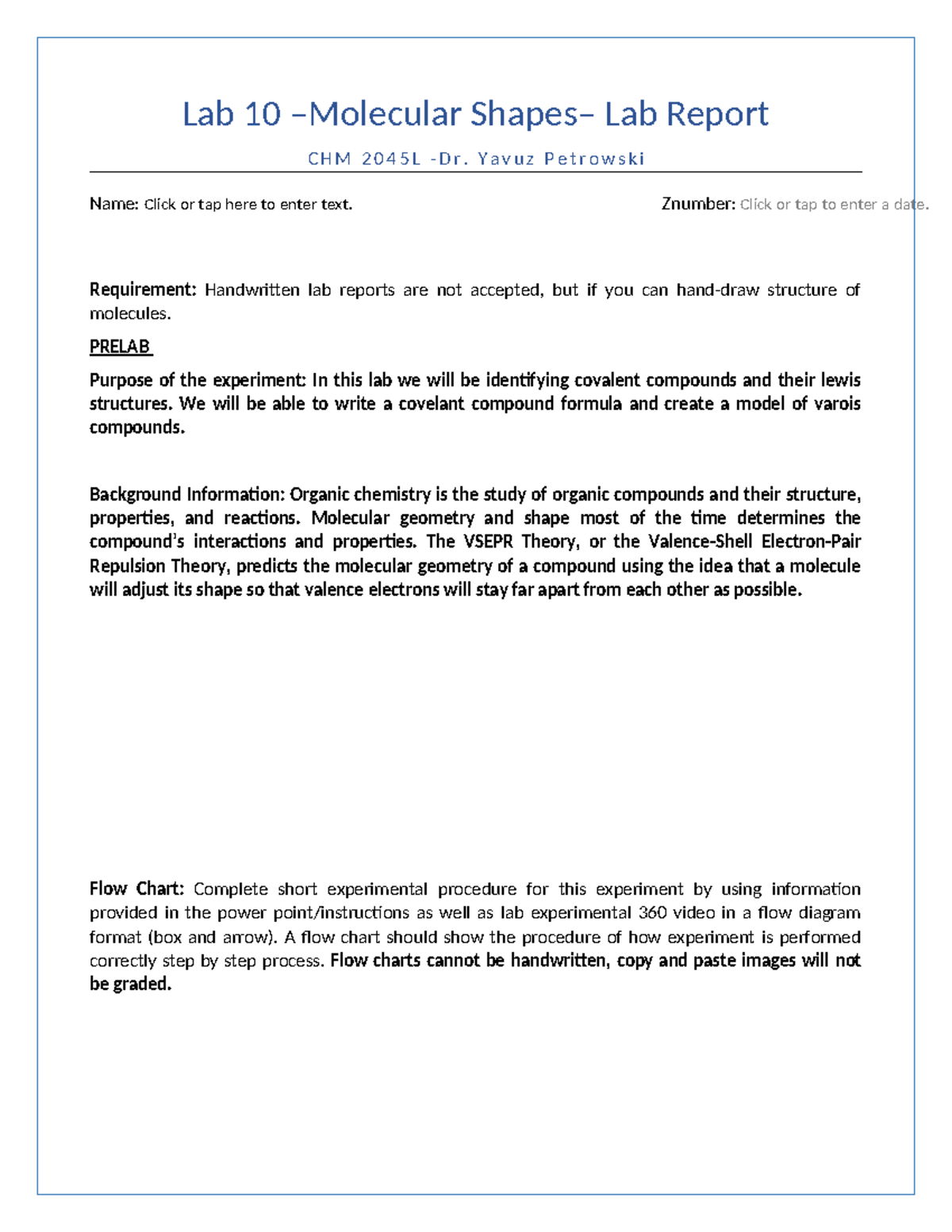 Lab 10 –Molecular Shapes– Lab Report

CHM 2045L -Dr. Yavuz Petrowski

Name: Click or tap here to enter text.

Znumber: Click or tap to enter a date.

Requirement: Handwritten lab reports are not accepted, but if you can hand-draw structure of molecules.

PRELAB

Purpose of the experiment: In this lab we will be identifying covalent compounds and their lewis structures. We will be able to write a covelant compound formula and create a model of varois compounds.

Background Information: Organic chemistry is the study of organic compounds and their structure, properties, and reactions. Molecular geometry and shape most of the time determines the compound's interactions and properties. The VSEPR Theory, or the Valence-Shell Electron-Pair Repulsion Theory, predicts the molecular geometry of a compound using the idea that a molecule will adjust its shape so that valence electrons will stay far apart from each other as possible.

Flow Chart: Complete short experimental procedure for this experiment by using information provided in the power point/instructions as well as lab experimental 360 video in a flow diagram format (box and arrow). A flow chart should show the procedure of how experiment is performed correctly step by step process. Flow charts cannot be handwritten, copy and paste images will not be graded.